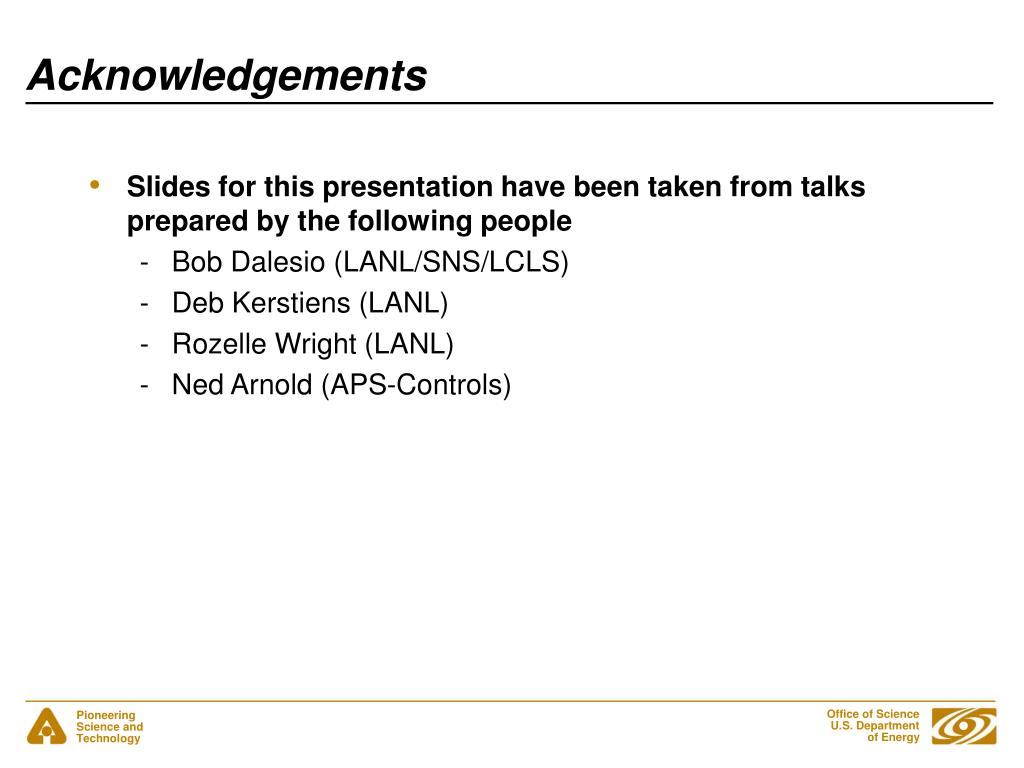 Acknowledgements

• Slides for this presentation have been taken from talks prepared by the following people
- Bob Dalesio (LANL/SNS/LCLS)
- Deb Kerstiens (LANL)
- Rozelle Wright (LANL)
- Ned Arnold (APS-Controls)

Pioneering Science and Technology

Office of Science U.S. Department of Energy